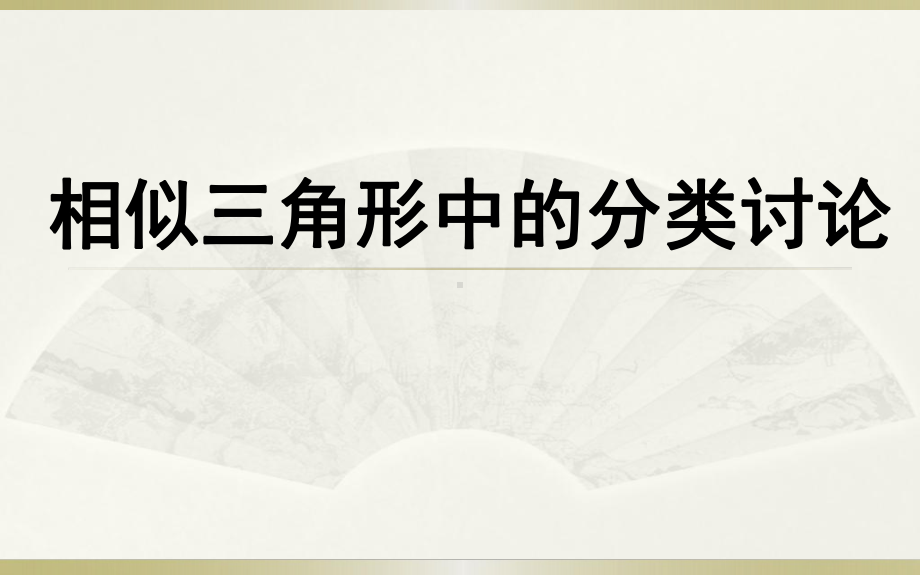 相似三角形中的分类讨论